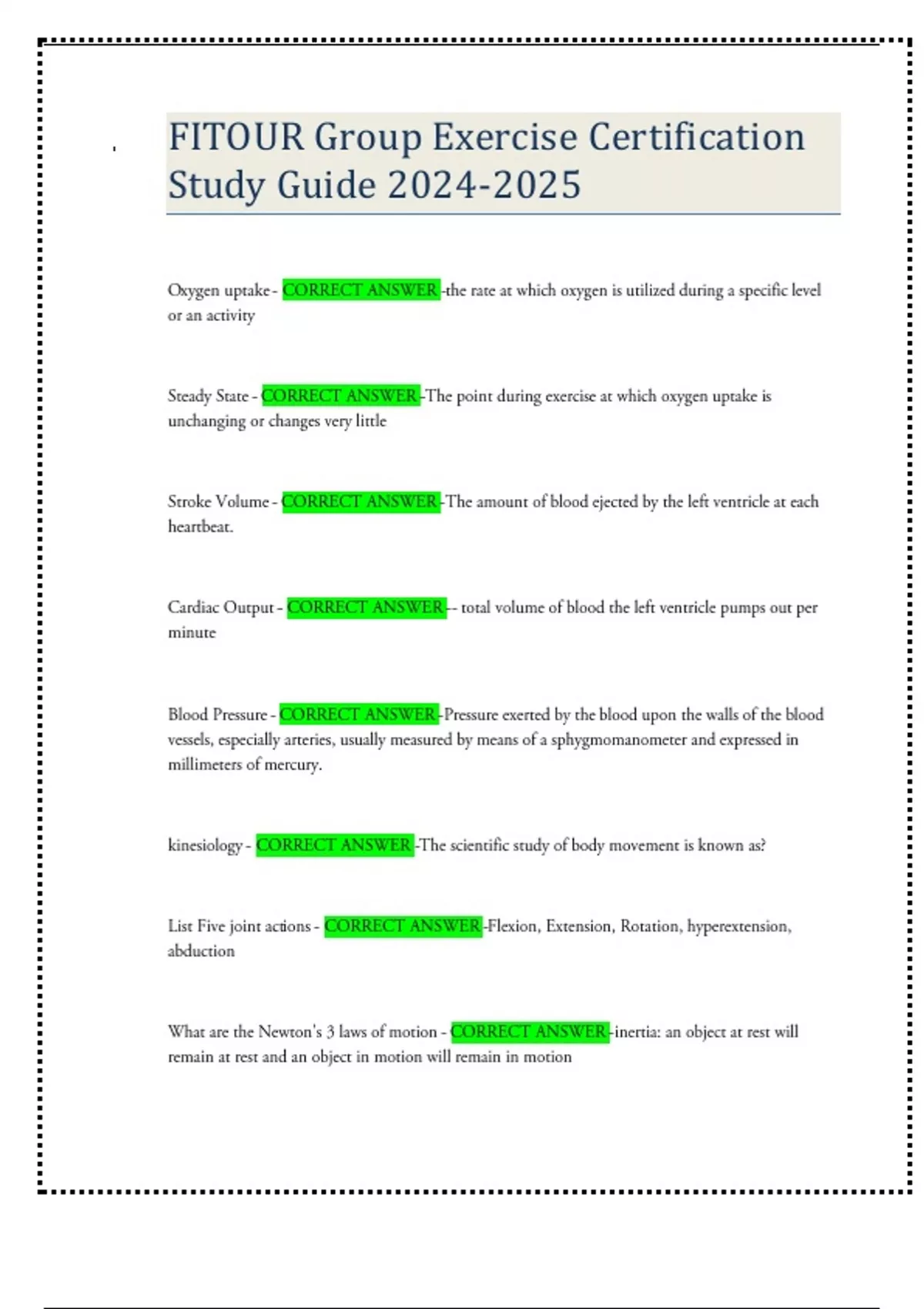 FITOUR Group Exercise Certification Study Guide 2024-2025

Oxygen uptake - CORRECT ANSWER -the rate at which oxygen is utilized during a specific level or an activity

Steady State - CORRECT ANSWER -The point during exercise at which oxygen uptake is unchanging or changes very little

Stroke Volume - CORRECT ANSWER -The amount of blood ejected by the left ventricle at each heartbeat.

Cardiac Output - CORRECT ANSWER -- total volume of blood the left ventricle pumps out per minute

Blood Pressure - CORRECT ANSWER -Pressure exerted by the blood upon the walls of the blood vessels, especially arteries, usually measured by means of a sphygmomanometer and expressed in millimeters of mercury.

kinesiology - CORRECT ANSWER -The scientific study of body movement is known as?

List Five joint actions - CORRECT ANSWER -Flexion, Extension, Rotation, hyperextension, abduction

What are the Newton's 3 laws of motion - CORRECT ANSWER -inertia: an object at rest will remain at rest and an object in motion will remain in motion